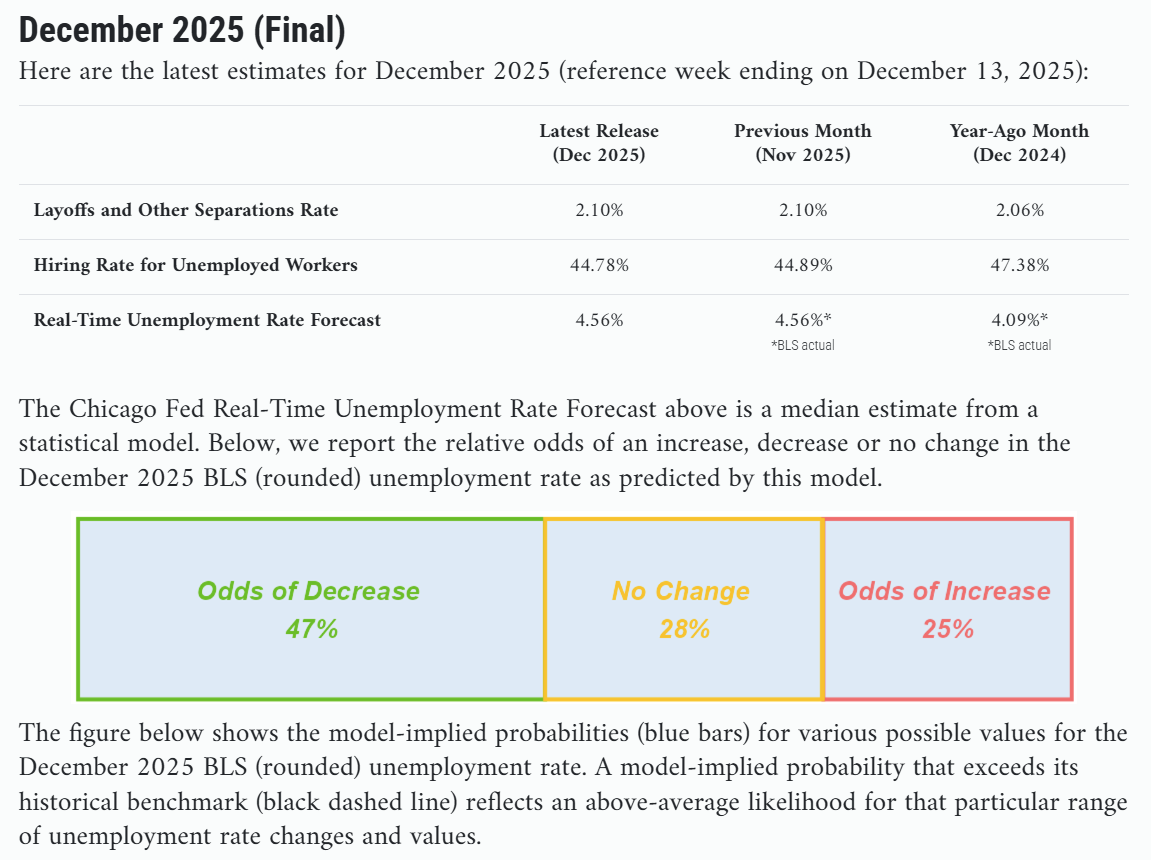 December 2025 (Final)

Here are the latest estimates for December 2025 (reference week ending on December 13, 2025):

| | Latest Release (Dec 2025) | Previous Month (Nov 2025) | Year-Ago Month (Dec 2024) |
|---|---|---|---|
| Layoffs and Other Separations Rate | 2.10% | 2.10% | 2.06% |
| Hiring Rate for Unemployed Workers | 44.78% | 44.89% | 47.38% |
| Real-Time Unemployment Rate Forecast | 4.56% | 4.56%* *BLS actual | 4.09%* *BLS actual |

The Chicago Fed Real-Time Unemployment Rate Forecast above is a median estimate from a statistical model. Below, we report the relative odds of an increase, decrease or no change in the December 2025 BLS (rounded) unemployment rate as predicted by this model.

Odds of Decrease
47%

No Change
28%

Odds of Increase
25%

The figure below shows the model-implied probabilities (blue bars) for various possible values for the December 2025 BLS (rounded) unemployment rate. A model-implied probability that exceeds its historical benchmark (black dashed line) reflects an above-average likelihood for that particular range of unemployment rate changes and values.